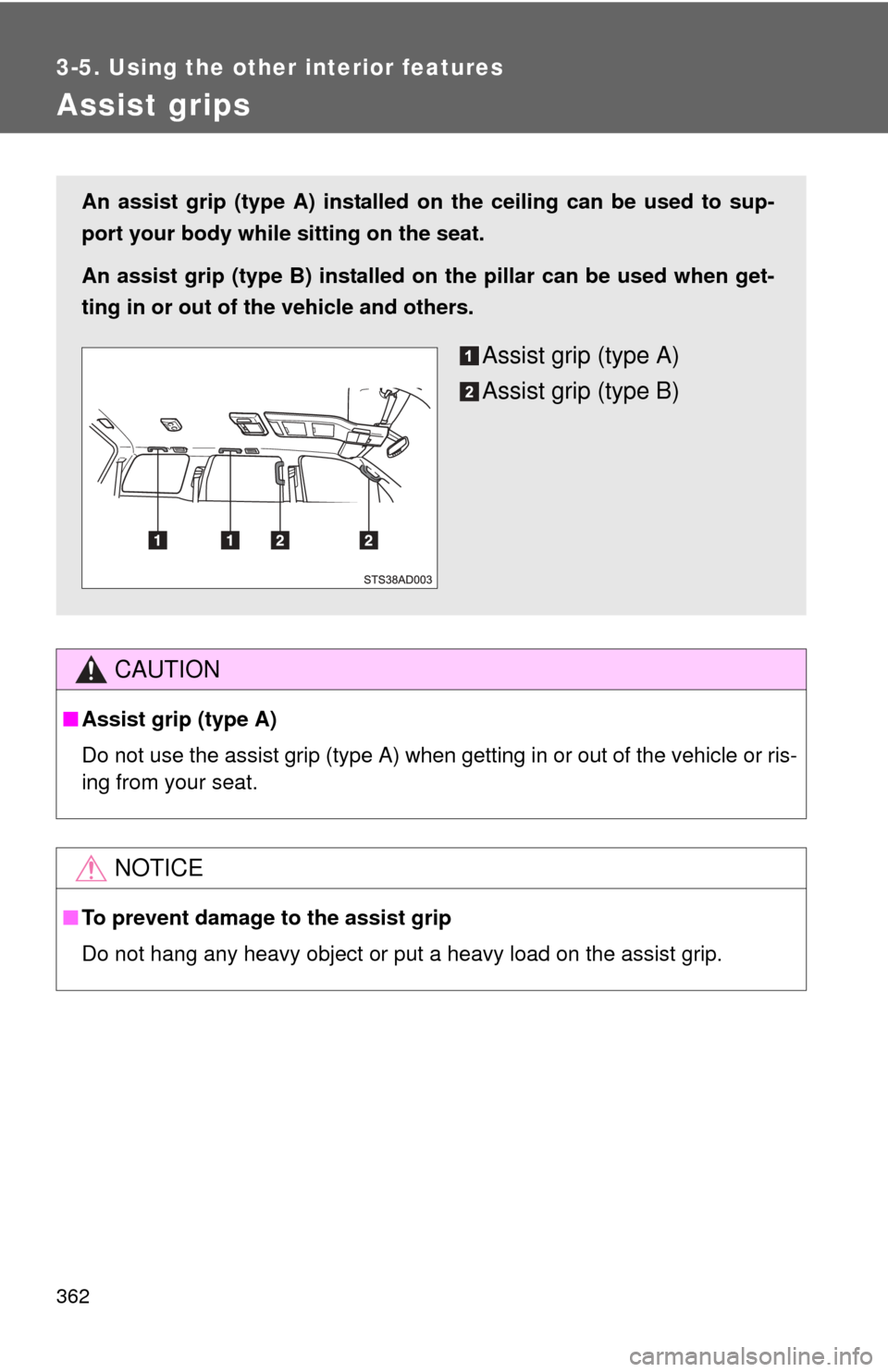 3-5. Using the other interior features

Assist grips

An assist grip (type A) installed on the ceiling can be used to support your body while sitting on the seat.

An assist grip (type B) installed on the pillar can be used when getting in or out of the vehicle and others.

1 Assist grip (type A)
2 Assist grip (type B)

1 1 2 2

STS38AD003

CAUTION

■ Assist grip (type A)

Do not use the assist grip (type A) when getting in or out of the vehicle or rising from your seat.

NOTICE

■ To prevent damage to the assist grip

Do not hang any heavy object or put a heavy load on the assist grip.

362

carmanualsonline.info